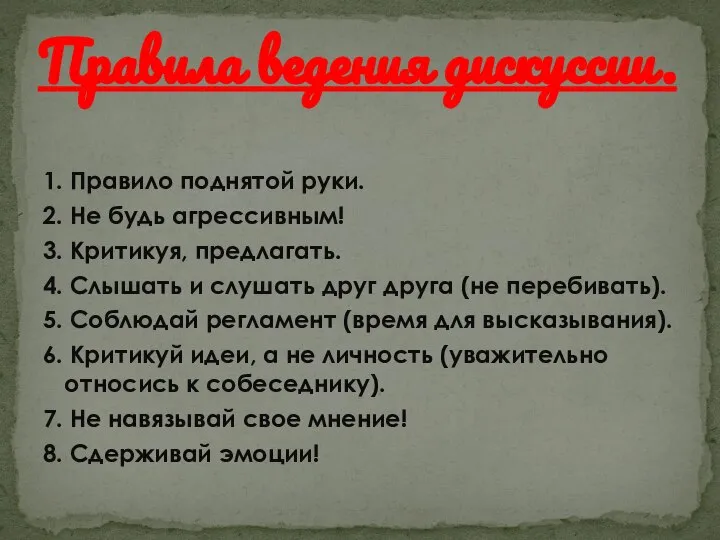 Правила ведения дискуссии.

1. Правило поднятой руки.
2. Не будь агрессивным!
3. Критикуя, предлагать.
4. Слышать и слушать друг друга (не перебивать).
5. Соблюдай регламент (время для высказывания).
6. Критикуй идеи, а не личность (уважительно относись к собеседнику).
7. Не навязывай свое мнение!
8. Сдерживай эмоции!